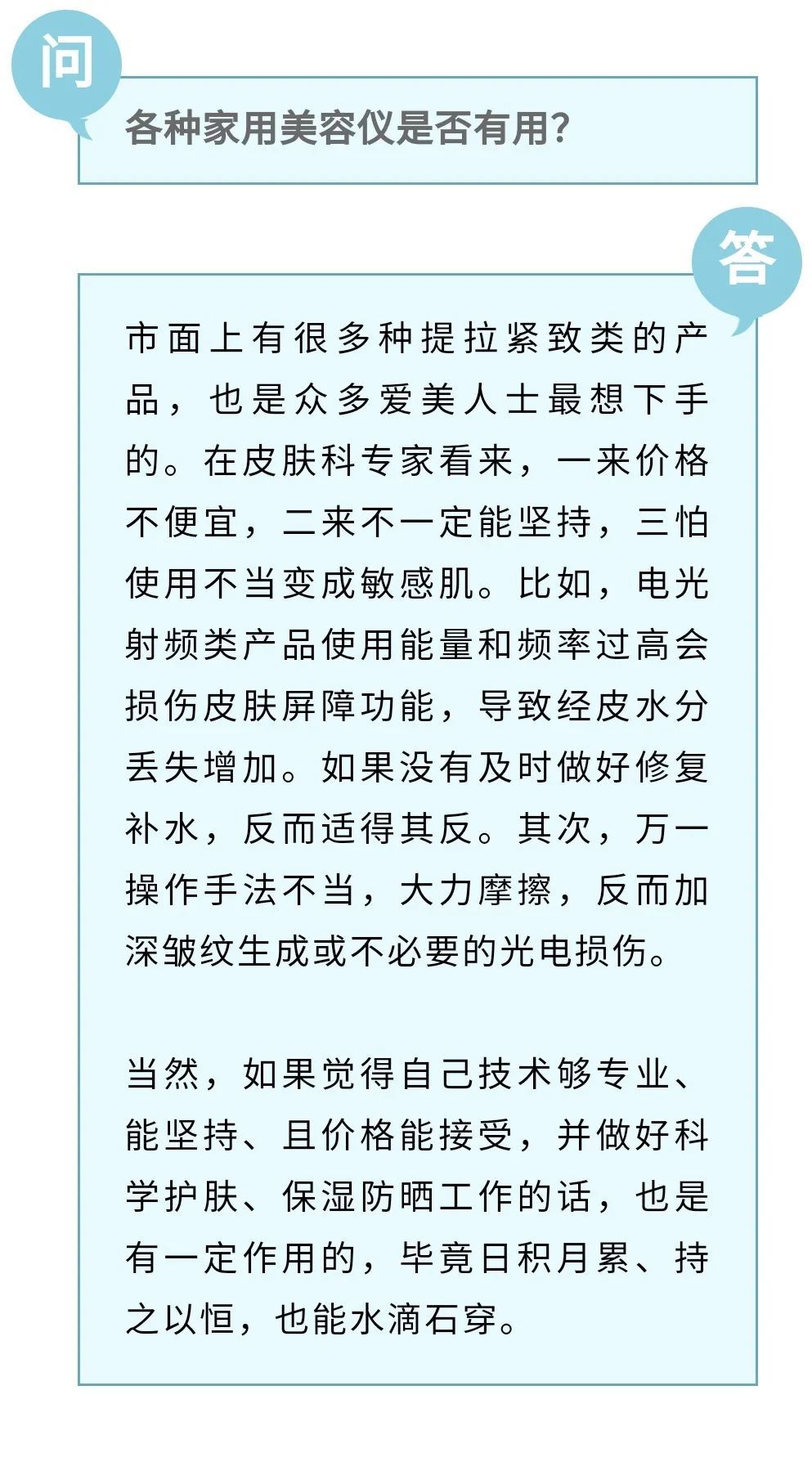 问

各种家用美容仪是否有用？

答

市面上有很多种提拉紧致类的产品，也是众多爱美人士最想下手的。在皮肤科专家看来，一来价格不便宜，二来不一定能坚持，三怕使用不当变成敏感肌。比如，电光射频类产品使用能量和频率过高会损伤皮肤屏障功能，导致经皮水分丢失增加。如果没有及时做好修复补水，反而适得其反。其次，万一操作手法不当，大力摩擦，反而加深皱纹生成或不必要的光电损伤。

当然，如果觉得自己技术够专业、能坚持、且价格能接受，并做好科学护肤、保湿防晒工作的话，也是有一定作用的，毕竟日积月累、持之以恒，也能水滴石穿。